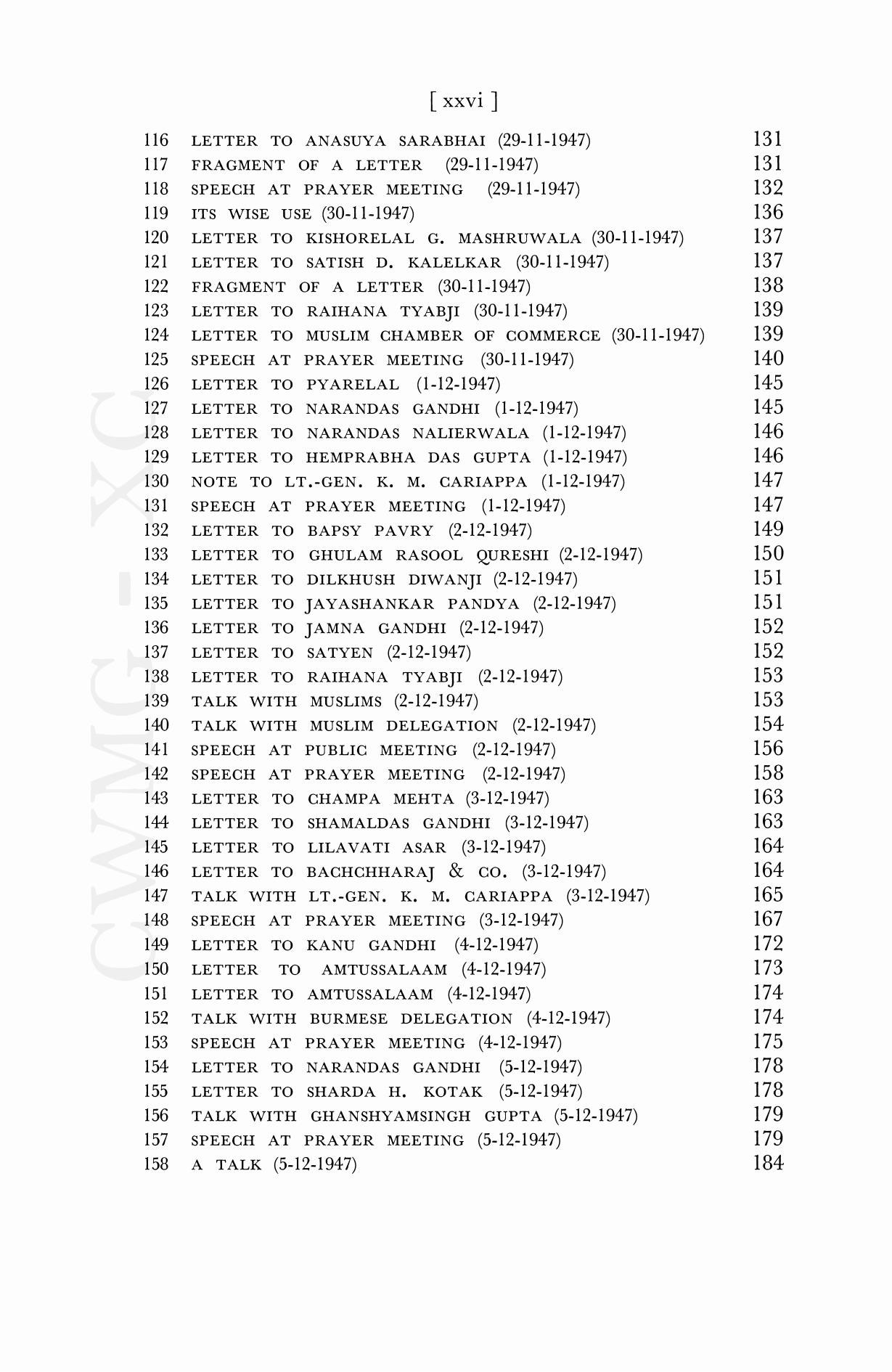 [ xxvi ]

116 LETTER TO ANASUYA SARABHAI (29-11-1947) 131
117 FRAGMENT OF A LETTER (29-11-1947) 131
118 SPEECH AT PRAYER MEETING (29-11-1947) 132
119 ITS WISE USE (30-11-1947) 136
120 LETTER TO KISHORELAL G. MASHRUWALA (30-11-1947) 137
121 LETTER TO SATISH D. KALELKAR (30-11-1947) 137
122 FRAGMENT OF A LETTER (30-11-1947) 138
123 LETTER TO RAIHANA TYABJI (30-11-1947) 139
124 LETTER TO MUSLIM CHAMBER OF COMMERCE (30-11-1947) 139
125 SPEECH AT PRAYER MEETING (30-11-1947) 140
126 LETTER TO PYARELAL (1-12-1947) 145
127 LETTER TO NARANDAS GANDHI (1-12-1947) 145
128 LETTER TO NARANDAS NALIERWALA (1-12-1947) 146
129 LETTER TO HEMPRABHA DAS GUPTA (1-12-1947) 146
130 NOTE TO LT.-GEN. K. M. CARIAPPA (1-12-1947) 147
131 SPEECH AT PRAYER MEETING (1-12-1947) 147
132 LETTER TO BAPSY PAVRY (2-12-1947) 149
133 LETTER TO GHULAM RASOOL QURESHI (2-12-1947) 150
134 LETTER TO DILKHUSH DIWANJI (2-12-1947) 151
135 LETTER TO JAYASHANKAR PANDYA (2-12-1947) 151
136 LETTER TO JAMNA GANDHI (2-12-1947) 152
137 LETTER TO SATYEN (2-12-1947) 152
138 LETTER TO RAIHANA TYABJI (2-12-1947) 153
139 TALK WITH MUSLIMS (2-12-1947) 153
140 TALK WITH MUSLIM DELEGATION (2-12-1947) 154
141 SPEECH AT PUBLIC MEETING (2-12-1947) 156
142 SPEECH AT PRAYER MEETING (2-12-1947) 158
143 LETTER TO CHAMPA MEHTA (3-12-1947) 163
144 LETTER TO SHAMALDAS GANDHI (3-12-1947) 163
145 LETTER TO LILAVATI ASAR (3-12-1947) 164
146 LETTER TO BACHCHHARAJ & CO. (3-12-1947) 164
147 TALK WITH LT.-GEN. K. M. CARIAPPA (3-12-1947) 165
148 SPEECH AT PRAYER MEETING (3-12-1947) 167
149 LETTER TO KANU GANDHI (4-12-1947) 172
150 LETTER TO AMTUSSALAAM (4-12-1947) 173
151 LETTER TO AMTUSSALAAM (4-12-1947) 174
152 TALK WITH BURMESE DELEGATION (4-12-1947) 174
153 SPEECH AT PRAYER MEETING (4-12-1947) 175
154 LETTER TO NARANDAS GANDHI (5-12-1947) 178
155 LETTER TO SHARDA H. KOTAK (5-12-1947) 178
156 TALK WITH GHANSHYAMSINGH GUPTA (5-12-1947) 179
157 SPEECH AT PRAYER MEETING (5-12-1947) 179
158 A TALK (5-12-1947) 184

CWMG - XC